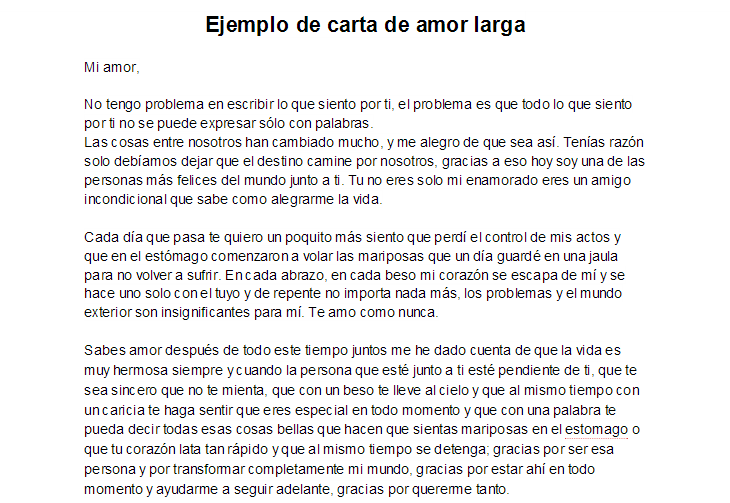 Ejemplo de carta de amor larga

Mi amor,

No tengo problema en escribir lo que siento por ti, el problema es que todo lo que siento por ti no se puede expresar sólo con palabras.
Las cosas entre nosotros han cambiado mucho, y me alegro de que sea así. Tenías razón solo debíamos dejar que el destino camine por nosotros, gracias a eso hoy soy una de las personas más felices del mundo junto a ti. Tu no eres solo mi enamorado eres un amigo incondicional que sabe como alegrarme la vida.

Cada día que pasa te quiero un poquito más siento que perdí el control de mis actos y que en el estómago comenzaron a volar las mariposas que un día guardé en una jaula para no volver a sufrir. En cada abrazo, en cada beso mi corazón se escapa de mí y se hace uno solo con el tuyo y de repente no importa nada más, los problemas y el mundo exterior son insignificantes para mí. Te amo como nunca.

Sabes amor después de todo este tiempo juntos me he dado cuenta de que la vida es muy hermosa siempre y cuando la persona que esté junto a ti esté pendiente de ti, que te sea sincero que no te mienta, que con un beso te lleve al cielo y que al mismo tiempo con un caricia te haga sentir que eres especial en todo momento y que con una palabra te pueda decir todas esas cosas bellas que hacen que sientas mariposas en el estomago o que tu corazón lata tan rápido y que al mismo tiempo se detenga; gracias por ser esa persona y por transformar completamente mi mundo, gracias por estar ahí en todo momento y ayudarme a seguir adelante, gracias por quererme tanto.